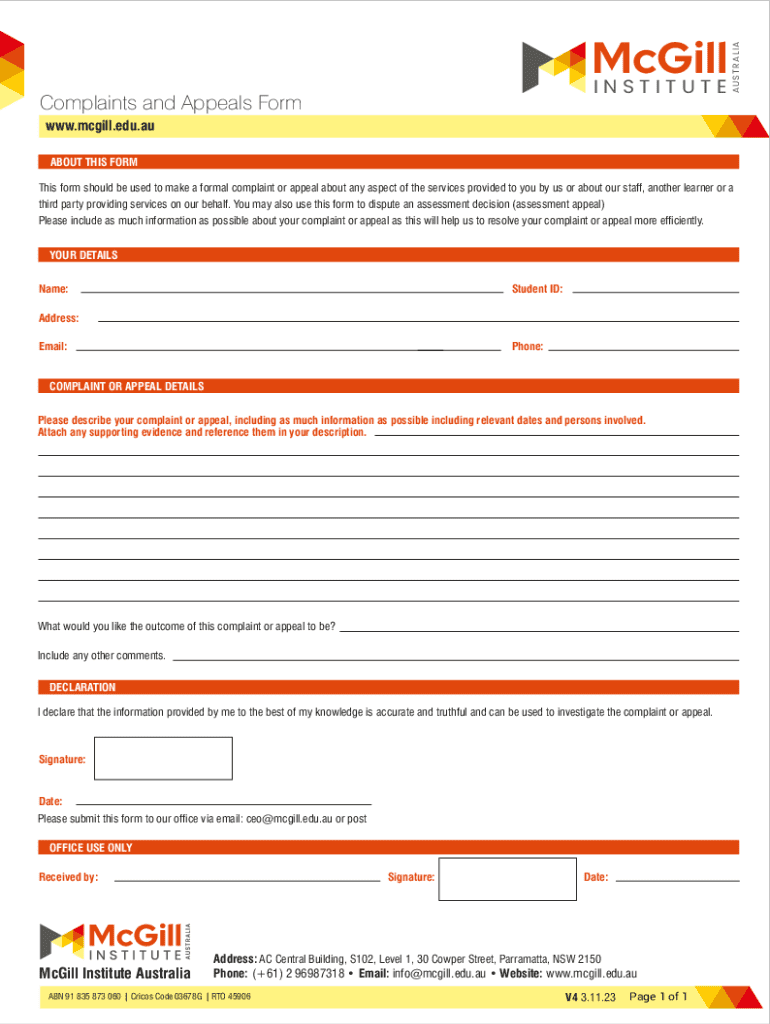 McGill INSTITUTE AUSTRALIA

Complaints and Appeals Form
www.mcgill.edu.au

ABOUT THIS FORM

This form should be used to make a formal complaint or appeal about any aspect of the services provided to you by us or about our staff, another learner or a third party providing services on our behalf. You may also use this form to dispute an assessment decision (assessment appeal)
Please include as much information as possible about your complaint or appeal as this will help us to resolve your complaint or appeal more efficiently.

YOUR DETAILS

Name: Student ID:

Address:

Email: Phone:

COMPLAINT OR APPEAL DETAILS

Please describe your complaint or appeal, including as much information as possible including relevant dates and persons involved. Attach any supporting evidence and reference them in your description.

What would you like the outcome of this complaint or appeal to be?

Include any other comments.

DECLARATION

I declare that the information provided by me to the best of my knowledge is accurate and truthful and can be used to investigate the complaint or appeal.

Signature:

Date:
Please submit this form to our office via email: ceo@mcgill.edu.au or post

OFFICE USE ONLY

Received by: Signature: Date:

McGill INSTITUTE AUSTRALIA
McGill Institute Australia

Address: AC Central Building, S102, Level 1, 30 Cowper Street, Parramatta, NSW 2150
Phone: (+61) 2 96987318 • Email: info@mcgill.edu.au • Website: www.mcgill.edu.au

ABN 91 835 873 080 | Cricos Code 03678G | RTO 45906

V4 3.11.23 Page 1 of 1